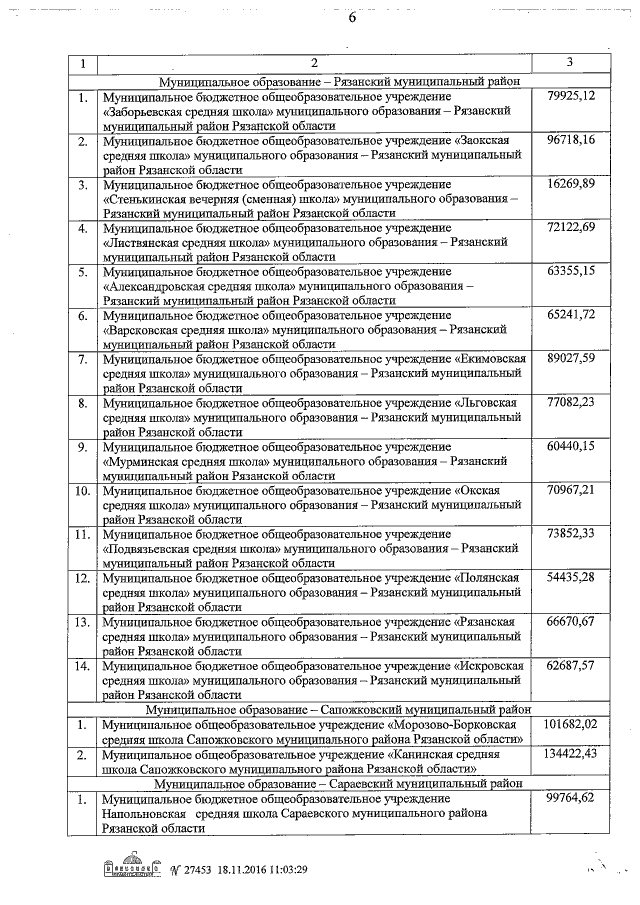 6

| 1 | 2 | 3 |
|---|---|---|
| | Муниципальное образование – Рязанский муниципальный район | |
| 1. | Муниципальное бюджетное общеобразовательное учреждение «Заборьевская средняя школа» муниципального образования – Рязанский муниципальный район Рязанской области | 79925,12 |
| 2. | Муниципальное бюджетное общеобразовательное учреждение «Заокская средняя школа» муниципального образования – Рязанский муниципальный район Рязанской области | 96718,16 |
| 3. | Муниципальное бюджетное общеобразовательное учреждение «Стенькинская вечерняя (сменная) школа» муниципального образования – Рязанский муниципальный район Рязанской области | 16269,89 |
| 4. | Муниципальное бюджетное общеобразовательное учреждение «Листвянская средняя школа» муниципального образования – Рязанский муниципальный район Рязанской области | 72122,69 |
| 5. | Муниципальное бюджетное общеобразовательное учреждение «Александровская средняя школа» муниципального образования – Рязанский муниципальный район Рязанской области | 63355,15 |
| 6. | Муниципальное бюджетное общеобразовательное учреждение «Варсковская средняя школа» муниципального образования – Рязанский муниципальный район Рязанской области | 65241,72 |
| 7. | Муниципальное бюджетное общеобразовательное учреждение «Екимовская средняя школа» муниципального образования – Рязанский муниципальный район Рязанской области | 89027,59 |
| 8. | Муниципальное бюджетное общеобразовательное учреждение «Льговская средняя школа» муниципального образования – Рязанский муниципальный район Рязанской области | 77082,23 |
| 9. | Муниципальное бюджетное общеобразовательное учреждение «Мурминская средняя школа» муниципального образования – Рязанский муниципальный район Рязанской области | 60440,15 |
| 10. | Муниципальное бюджетное общеобразовательное учреждение «Окская средняя школа» муниципального образования – Рязанский муниципальный район Рязанской области | 70967,21 |
| 11. | Муниципальное бюджетное общеобразовательное учреждение «Подвязьевская средняя школа» муниципального образования – Рязанский муниципальный район Рязанской области | 73852,33 |
| 12. | Муниципальное бюджетное общеобразовательное учреждение «Полянская средняя школа» муниципального образования – Рязанский муниципальный район Рязанской области | 54435,28 |
| 13. | Муниципальное бюджетное общеобразовательное учреждение «Рязанская средняя школа» муниципального образования – Рязанский муниципальный район Рязанской области | 66670,67 |
| 14. | Муниципальное бюджетное общеобразовательное учреждение «Искровская средняя школа» муниципального образования – Рязанский муниципальный район Рязанской области | 62687,57 |
| | Муниципальное образование – Сапожковский муниципальный район | |
| 1. | Муниципальное общеобразовательное учреждение «Морозово-Борковская средняя школа Сапожковского муниципального района Рязанской области» | 101682,02 |
| 2. | Муниципальное общеобразовательное учреждение «Канинская средняя школа Сапожковского муниципального района Рязанской области» | 134422,43 |
| | Муниципальное образование – Сараевский муниципальный район | |
| 1. | Муниципальное бюджетное общеобразовательное учреждение Напольновская средняя школа Сараевского муниципального района Рязанской области | 99764,62 |

№ 27453 18.11.2016 11:03:29